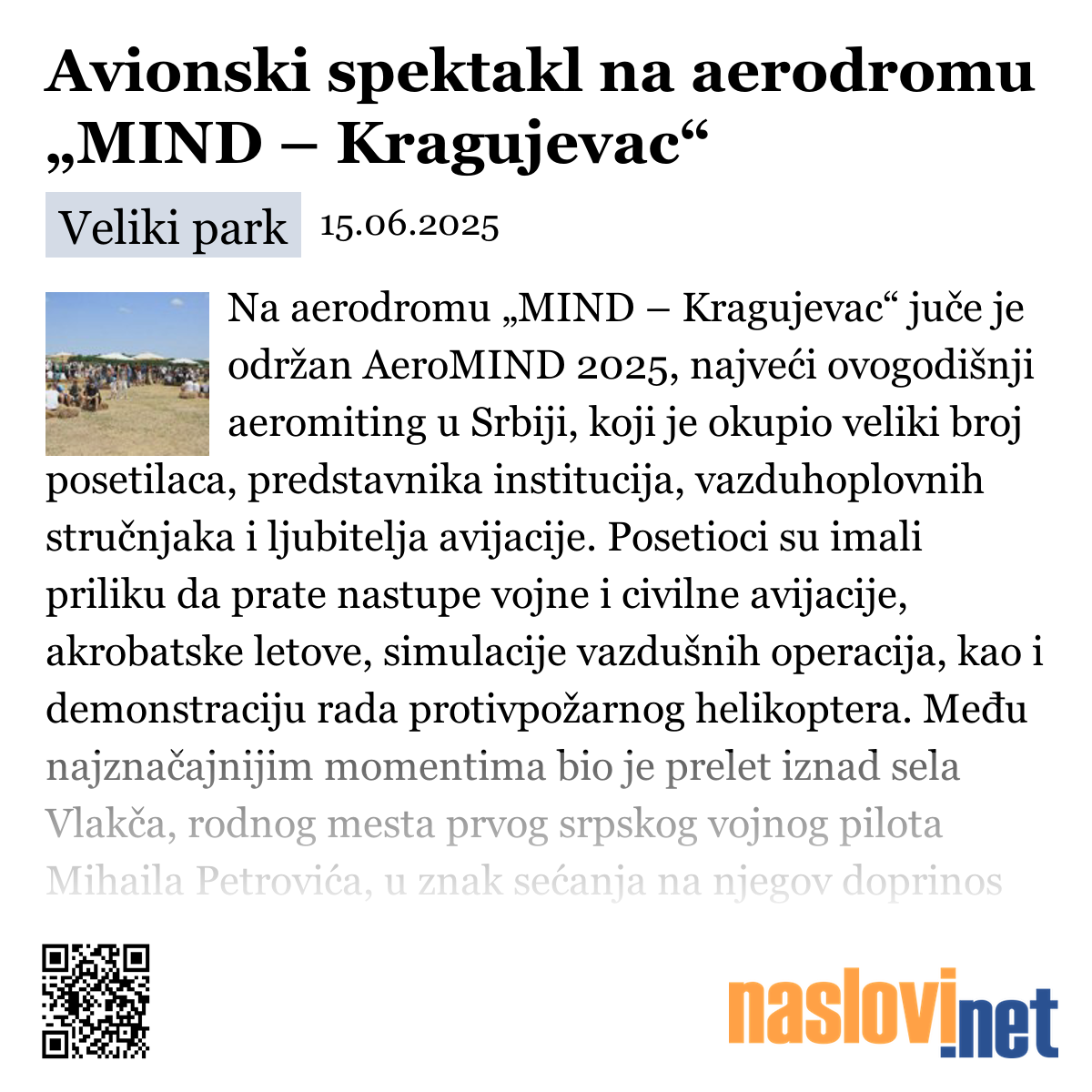 Avionski spektakl na aerodromu „MIND – Kragujevac“

Veliki park 15.06.2025

Na aerodromu „MIND – Kragujevac“ juče je održan AeroMIND 2025, najveći ovogodišnji aeromiting u Srbiji, koji je okupio veliki broj posetilaca, predstavnika institucija, vazduhoplovnih stručnjaka i ljubitelja avijacije. Posetioci su imali priliku da prate nastupe vojne i civilne avijacije, akrobatske letove, simulacije vazdušnih operacija, kao i demonstraciju rada protivpožarnog helikoptera. Među najznačajnijim momentima bio je prelet iznad sela Vlakča, rodnog mesta prvog srpskog vojnog pilota Mihaila Petrovića, u znak sećanja na njegov doprinos

naslovi.net